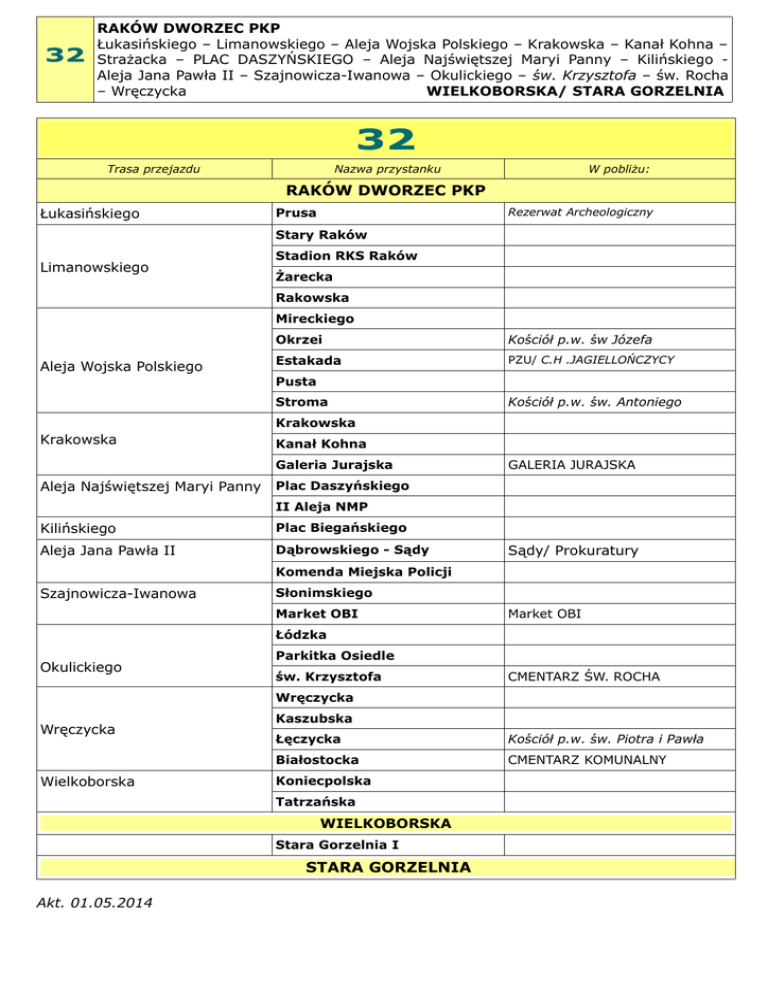 32

RAKÓW DWORZEC PKP
Łukasińskiego – Limanowskiego – Aleja Wojska Polskiego – Krakowska – Kanał Kohna – Strażacka – PLAC DASZYŃSKIEGO – Aleja Najświętszej Maryi Panny – Kilińskiego - Aleja Jana Pawła II – Szajnowicza-Iwanowa – Okulickiego – św. Krzysztofa – św. Rocha – Wręczycka WIELKOBORSKA/ STARA GORZELNIA

32

| Trasa przejazdu | Nazwa przystanku | W pobliżu: |
|---|---|---|
| RAKÓW DWORZEC PKP | | |
| Łukasińskiego | Prusa | Rezerwat Archeologiczny |
| Limanowskiego | Stary Raków | |
| | Stadion RKS Raków | |
| | Żarecka | |
| | Rakowska | |
| Aleja Wojska Polskiego | Mireckiego | |
| | Okrzei | Kościół p.w. św Józefa |
| | Estakada | PZU/ C.H .JAGIELLOŃCZYCY |
| | Pusta | |
| | Stroma | Kościół p.w. św. Antoniego |
| Krakowska | Krakowska | |
| | Kanał Kohna | |
| | Galeria Jurajska | GALERIA JURAJSKA |
| Aleja Najświętszej Maryi Panny | Plac Daszyńskiego | |
| | II Aleja NMP | |
| Kilińskiego | Plac Biegańskiego | |
| Aleja Jana Pawła II | Dąbrowskiego - Sądy | Sądy/ Prokuratury |
| | Komenda Miejska Policji | |
| Szajnowicza-Iwanowa | Słonimskiego | |
| | Market OBI | Market OBI |
| Okulickiego | Łódzka | |
| | Parkitka Osiedle | |
| | św. Krzysztofa | CMENTARZ ŚW. ROCHA |
| Wręczycka | Wręczycka | |
| | Kaszubska | |
| | Łęczycka | Kościół p.w. św. Piotra i Pawła |
| | Białostocka | CMENTARZ KOMUNALNY |
| Wielkoborska | Koniecpolska | |
| | Tatrzańska | |
| WIELKOBORSKA | | |
| | Stara Gorzelnia I | |
| STARA GORZELNIA | | |

Akt. 01.05.2014